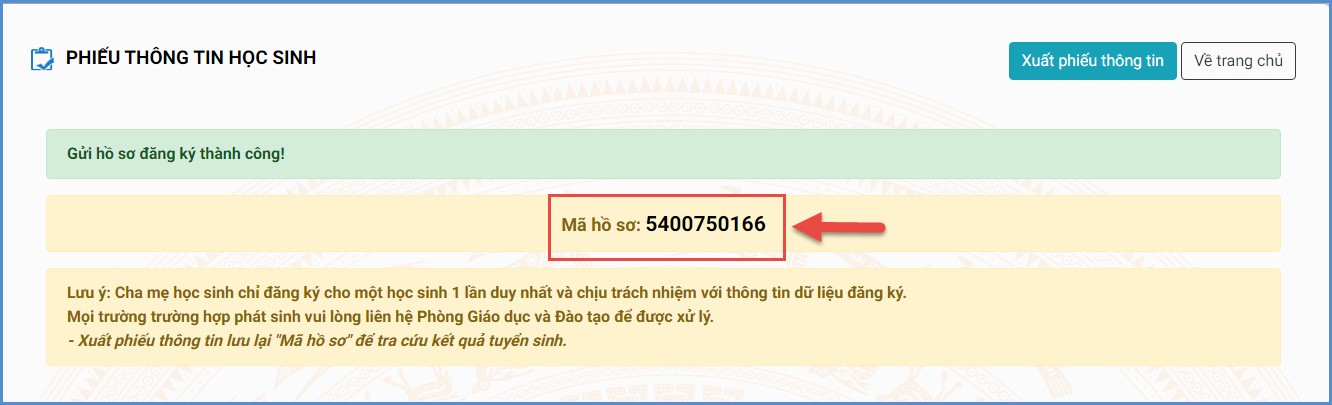 PHIẾU THÔNG TIN HỌC SINH

Xuất phiếu thông tin

Về trang chủ

Gửi hồ sơ đăng ký thành công!

Mã hồ sơ: 5400750166

Lưu ý: Cha mẹ học sinh chỉ đăng ký cho một học sinh 1 lần duy nhất và chịu trách nhiệm với thông tin dữ liệu đăng ký.
Mọi trường trường hợp phát sinh vui lòng liên hệ Phòng Giáo dục và Đào tạo để được xử lý.
- Xuất phiếu thông tin lưu lại "Mã hồ sơ" để tra cứu kết quả tuyển sinh.